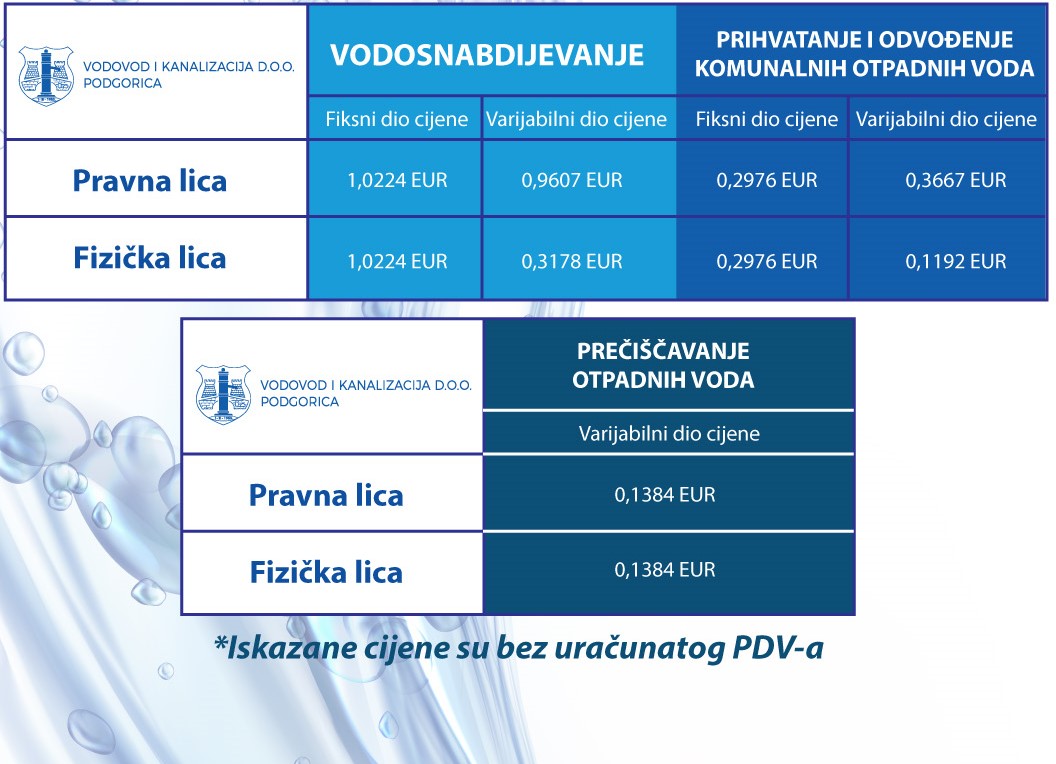 | VODOVOD I KANALIZACIJA D.O.O. PODGORICA | VODOSNABDIJEVANJE | | PRIHVATANJE I ODVOĐENJE KOMUNALNIH OTPADNIH VODA | |
|---|---|---|---|---|
| | Fiksni dio cijene | Varijabilni dio cijene | Fiksni dio cijene | Varijabilni dio cijene |
| Pravna lica | 1,0224 EUR | 0,9607 EUR | 0,2976 EUR | 0,3667 EUR |
| Fizička lica | 1,0224 EUR | 0,3178 EUR | 0,2976 EUR | 0,1192 EUR |

| VODOVOD I KANALIZACIJA D.O.O. PODGORICA | PREČIŠČAVANJE OTPADNIH VODA |
|---|---|
| | Varijabilni dio cijene |
| Pravna lica | 0,1384 EUR |
| Fizička lica | 0,1384 EUR |

*Iskazane cijene su bez uračunatog PDV-a